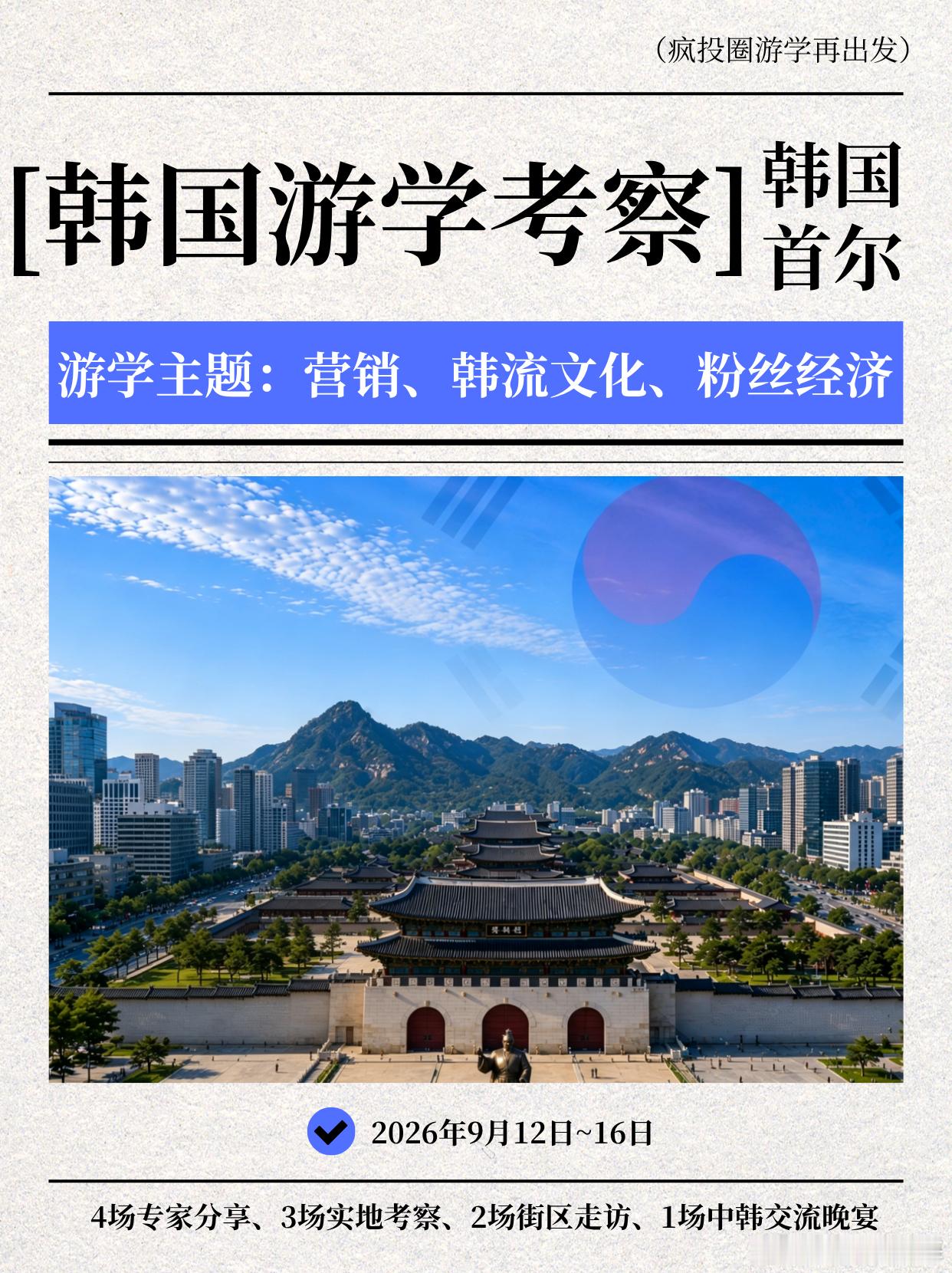 （疯投圈游学再出发）

[韩国游学考察]

韩国
首尔

游学主题：营销、韩流文化、粉丝经济

2026年9月12日~16日

4场专家分享、3场实地考察、2场街区走访、1场中韩交流晚宴